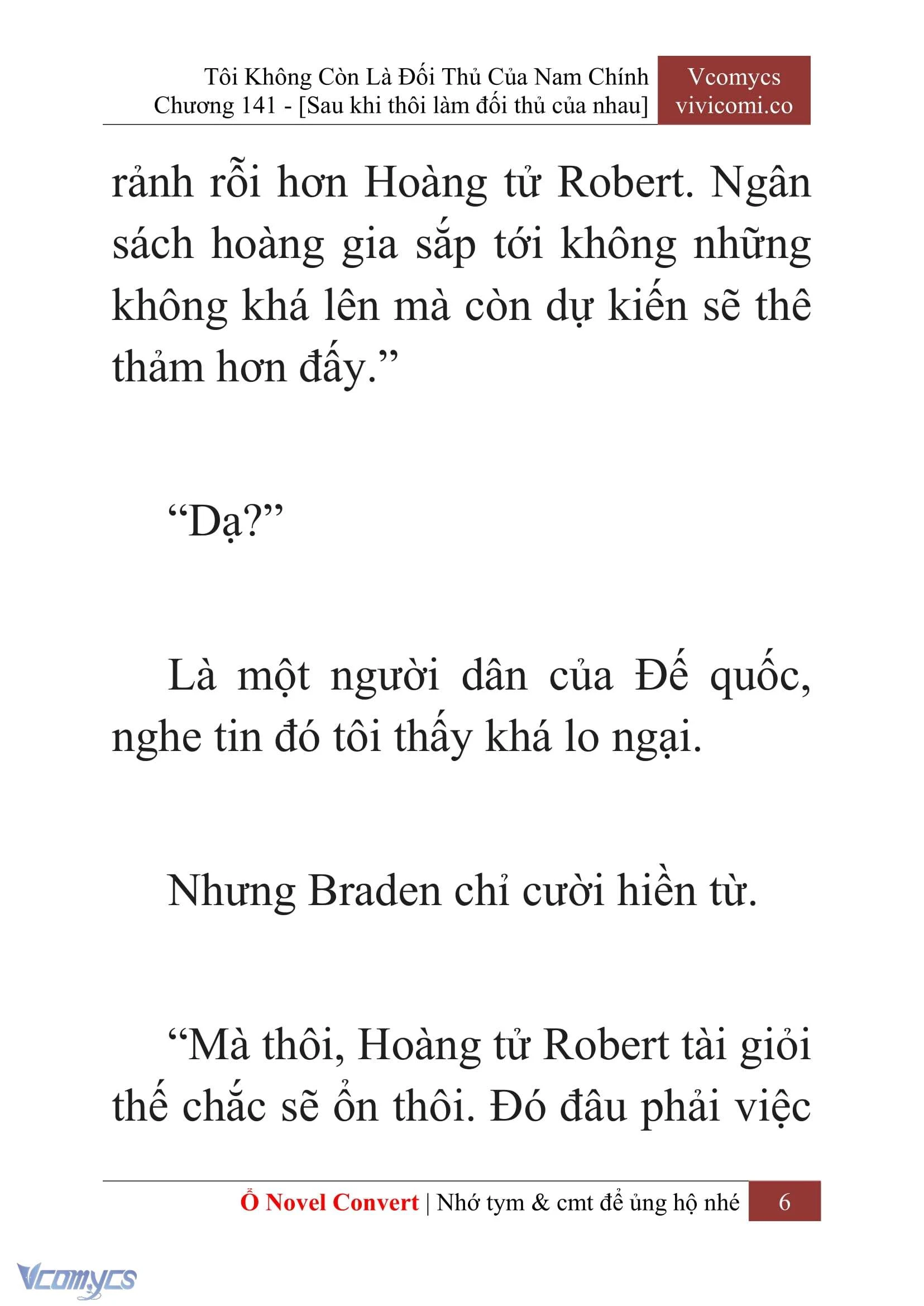 Tôi Không Còn Là Đối Thủ Của Nam Chính
Chương 141 - [Sau khi thôi làm đối thủ của nhau]

Vcomycs
vivicomi.co

rảnh rỗi hơn Hoàng tử Robert. Ngân sách hoàng gia sắp tới không những không khá lên mà còn dự kiến sẽ thê thảm hơn đấy.”

“Dạ?”

Là một người dân của Đế quốc, nghe tin đó tôi thấy khá lo ngại.

Nhưng Braden chỉ cười hiền từ.

“Mà thôi, Hoàng tử Robert tài giỏi thế chắc sẽ ổn thôi. Đó đâu phải việc

Ổ Novel Convert | Nhớ tym & cmt để ủng hộ nhé 6

Vcomycs